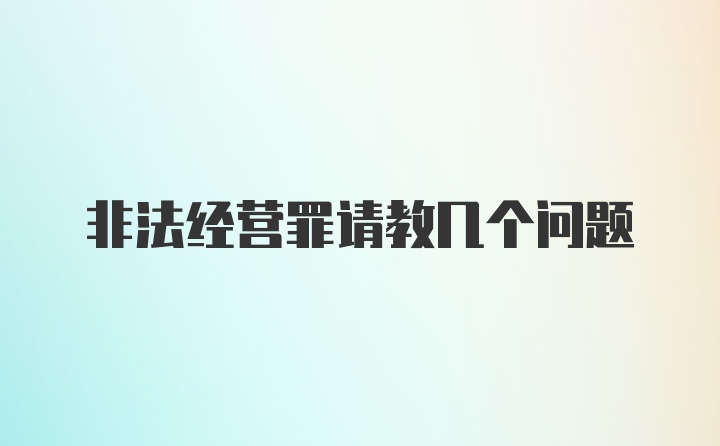 非法经营罪请教几个问题